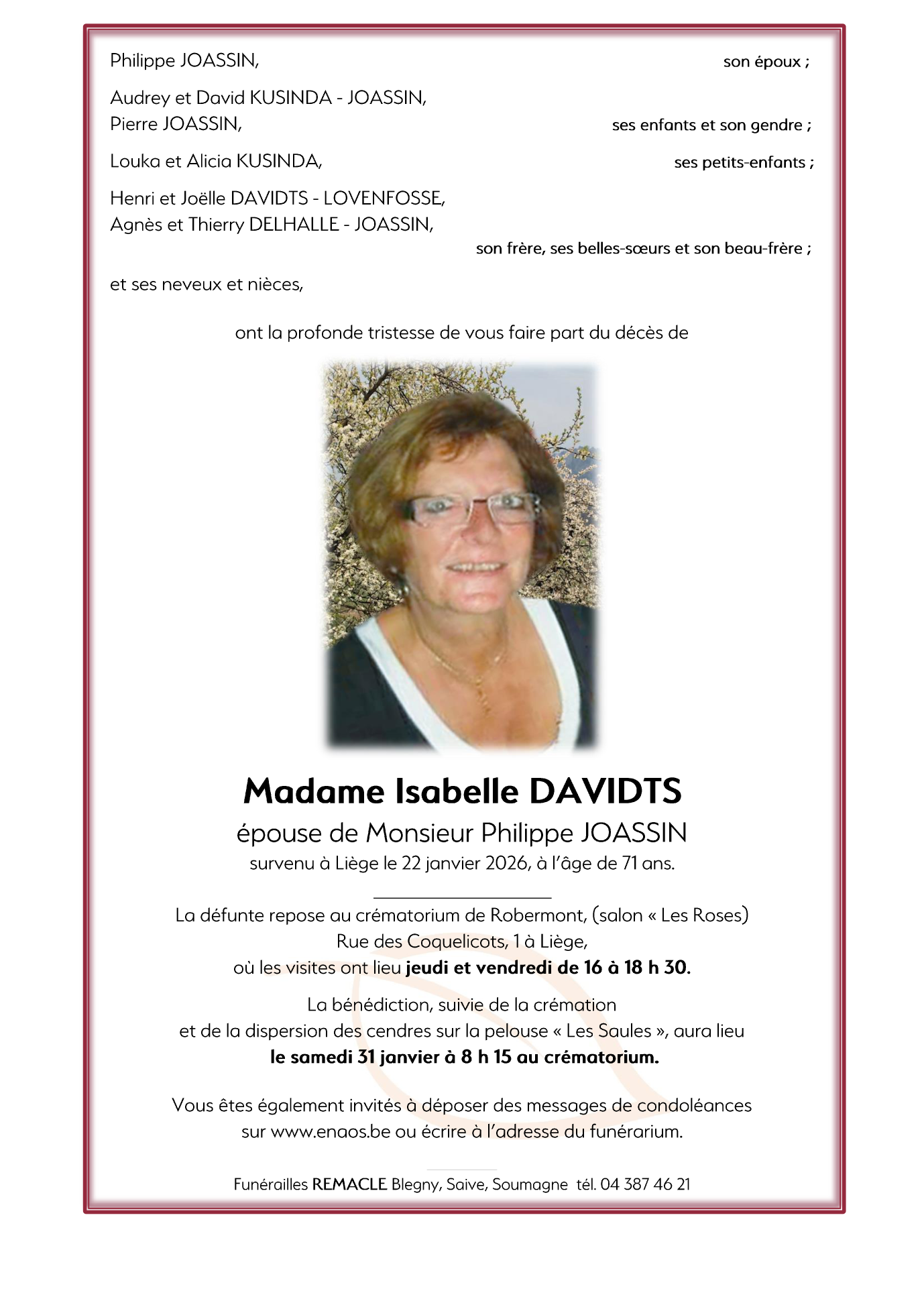 Philippe JOASSIN, son époux ;

Audrey et David KUSINDA - JOASSIN,
Pierre JOASSIN, ses enfants et son gendre ;

Louka et Alicia KUSINDA, ses petits-enfants ;

Henri et Joëlle DAVIDTS - LOVENFOSSE,
Agnès et Thierry DELHALLE - JOASSIN,
son frère, ses belles-sœurs et son beau-frère ;

et ses neveux et nièces,

ont la profonde tristesse de vous faire part du décès de

Madame Isabelle DAVIDTS
épouse de Monsieur Philippe JOASSIN
survenu à Liège le 22 janvier 2026, à l'âge de 71 ans.

La défunte repose au crématorium de Robermont, (salon « Les Roses)
Rue des Coquelicots, 1 à Liège,
où les visites ont lieu jeudi et vendredi de 16 à 18 h 30.

La bénédiction, suivie de la crémation
et de la dispersion des cendres sur la pelouse « Les Saules », aura lieu
le samedi 31 janvier à 8 h 15 au crématorium.

Vous êtes également invités à déposer des messages de condoléances
sur www.enaos.be ou écrire à l'adresse du funérarium.

Funérailles REMACLE Blegny, Saive, Soumagne tél. 04 387 46 21